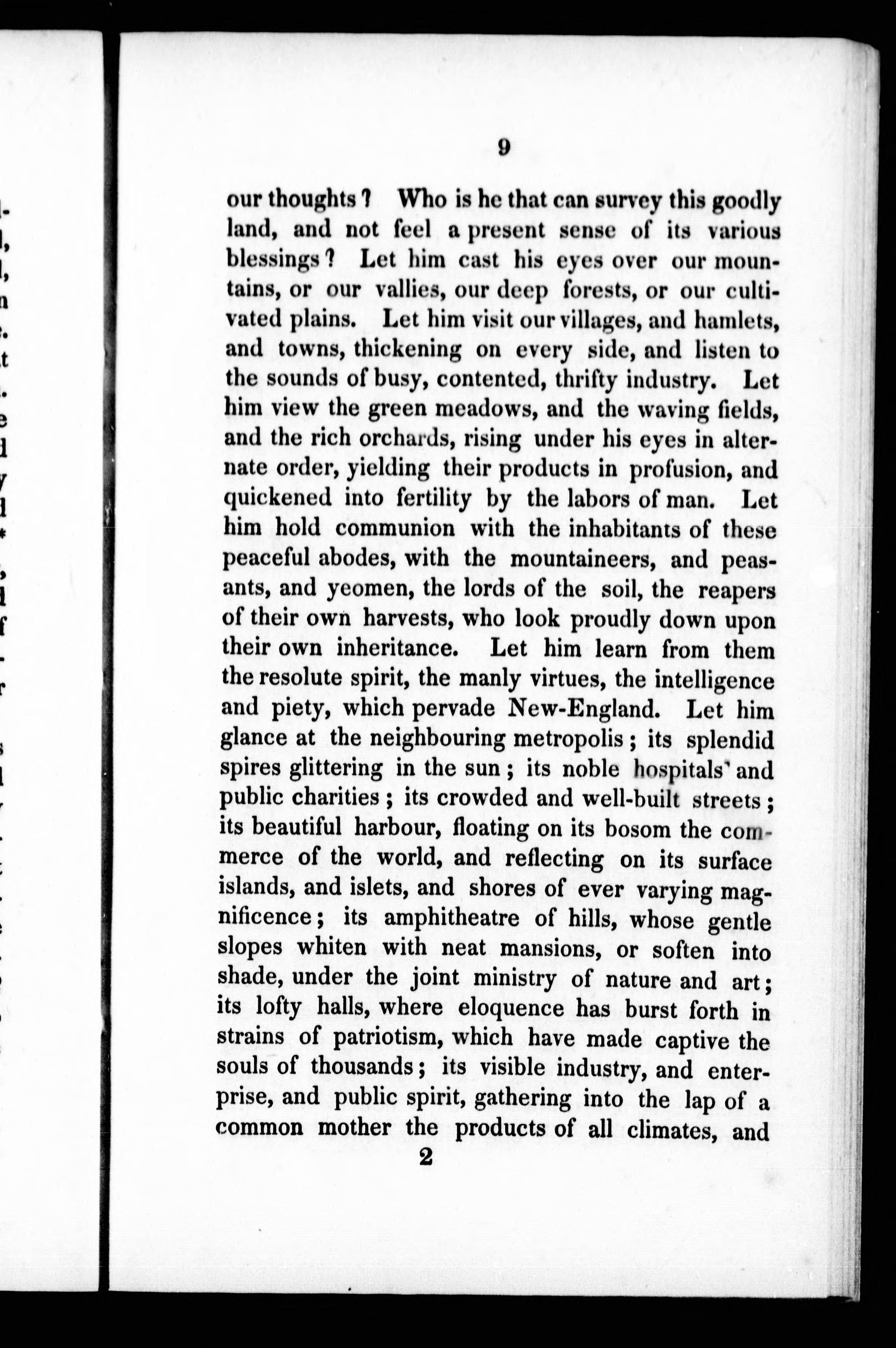 9

our thoughts? Who is he that can survey this goodly land, and not feel a present sense of its various blessings? Let him cast his eyes over our mountains, or our vallies, our deep forests, or our cultivated plains. Let him visit our villages, and hamlets, and towns, thickening on every side, and listen to the sounds of busy, contented, thrifty industry. Let him view the green meadows, and the waving fields, and the rich orchards, rising under his eyes in alternate order, yielding their products in profusion, and quickened into fertility by the labors of man. Let him hold communion with the inhabitants of these peaceful abodes, with the mountaineers, and peasants, and yeomen, the lords of the soil, the reapers of their own harvests, who look proudly down upon their own inheritance. Let him learn from them the resolute spirit, the manly virtues, the intelligence and piety, which pervade New-England. Let him glance at the neighbouring metropolis; its splendid spires glittering in the sun; its noble hospitals and public charities; its crowded and well-built streets; its beautiful harbour, floating on its bosom the commerce of the world, and reflecting on its surface islands, and islets, and shores of ever varying magnificence; its amphitheatre of hills, whose gentle slopes whiten with neat mansions, or soften into shade, under the joint ministry of nature and art; its lofty halls, where eloquence has burst forth in strains of patriotism, which have made captive the souls of thousands; its visible industry, and enterprise, and public spirit, gathering into the lap of a common mother the products of all climates, and

2